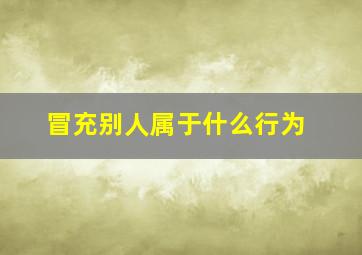 冒充别人属于什么行为